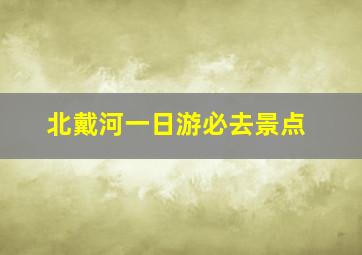 北戴河一日游必去景点